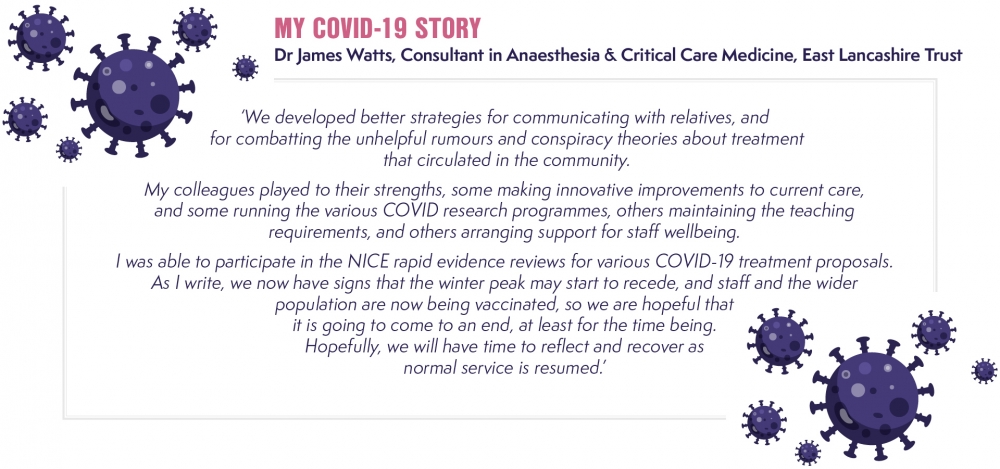 MY COVID-19 STORY

Dr James Watts, Consultant in Anaesthesia & Critical Care Medicine, East Lancashire Trust

'We developed better strategies for communicating with relatives, and for combatting the unhelpful rumours and conspiracy theories about treatment that circulated in the community.

My colleagues played to their strengths, some making innovative improvements to current care, and some running the various COVID research programmes, others maintaining the teaching requirements, and others arranging support for staff wellbeing.

I was able to participate in the NICE rapid evidence reviews for various COVID-19 treatment proposals. As I write, we now have signs that the winter peak may start to recede, and staff and the wider population are now being vaccinated, so we are hopeful that it is going to come to an end, at least for the time being. Hopefully, we will have time to reflect and recover as normal service is resumed.'